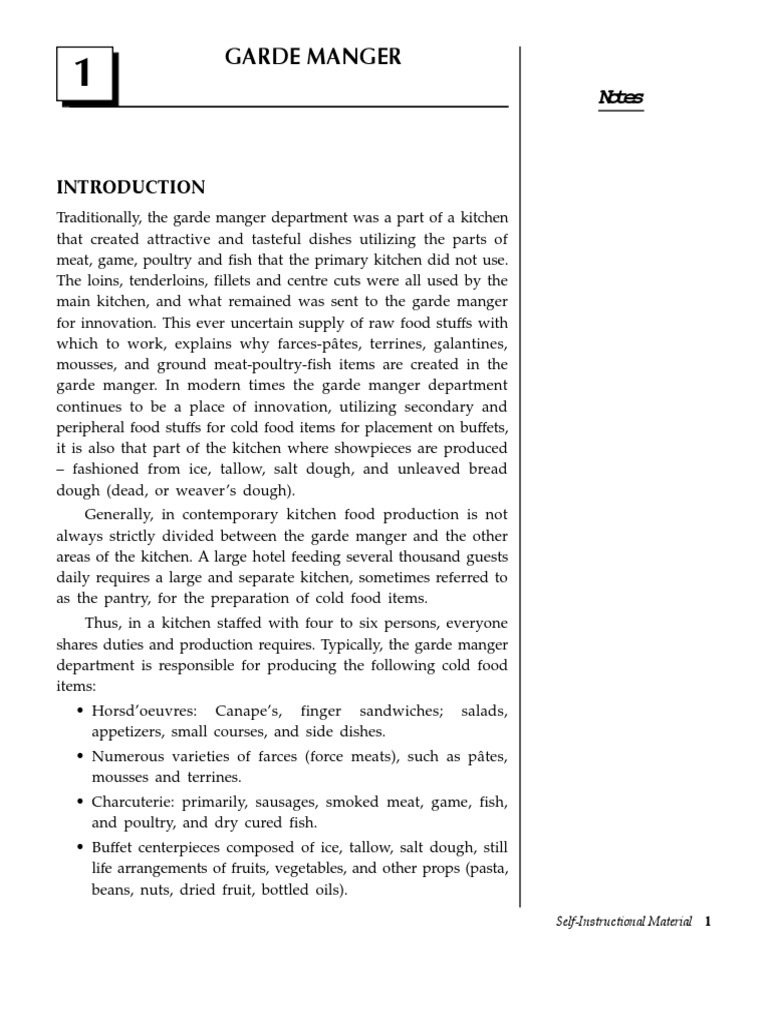 1

GARDE MANGER

Notes

INTRODUCTION

Traditionally, the garde manger department was a part of a kitchen that created attractive and tasteful dishes utilizing the parts of meat, game, poultry and fish that the primary kitchen did not use. The loins, tenderloins, fillets and centre cuts were all used by the main kitchen, and what remained was sent to the garde manger for innovation. This ever uncertain supply of raw food stuffs with which to work, explains why farces-pâtes, terrines, galantines, mousses, and ground meat-poultry-fish items are created in the garde manger. In modern times the garde manger department continues to be a place of innovation, utilizing secondary and peripheral food stuffs for cold food items for placement on buffets, it is also that part of the kitchen where showpieces are produced – fashioned from ice, tallow, salt dough, and unleaved bread dough (dead, or weaver's dough).

Generally, in contemporary kitchen food production is not always strictly divided between the garde manger and the other areas of the kitchen. A large hotel feeding several thousand guests daily requires a large and separate kitchen, sometimes referred to as the pantry, for the preparation of cold food items.

Thus, in a kitchen staffed with four to six persons, everyone shares duties and production requires. Typically, the garde manger department is responsible for producing the following cold food items:

• Horsd'oeuvres: Canape's, finger sandwiches; salads, appetizers, small courses, and side dishes.
• Numerous varieties of farces (force meats), such as pâtes, mousses and terrines.
• Charcuterie: primarily, sausages, smoked meat, game, fish, and poultry, and dry cured fish.
• Buffet centerpieces composed of ice, tallow, salt dough, still life arrangements of fruits, vegetables, and other props (pasta, beans, nuts, dried fruit, bottled oils).

Self-Instructional Material 1